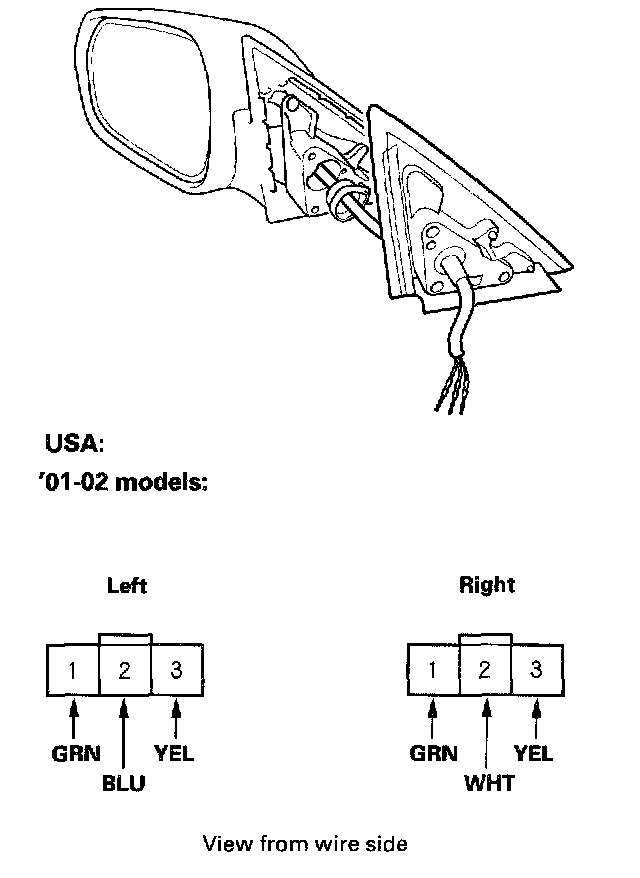 USA:
'01-02 models:

Left

1 2 3

GRN BLU YEL

Right

1 2 3

GRN WHT YEL

View from wire side